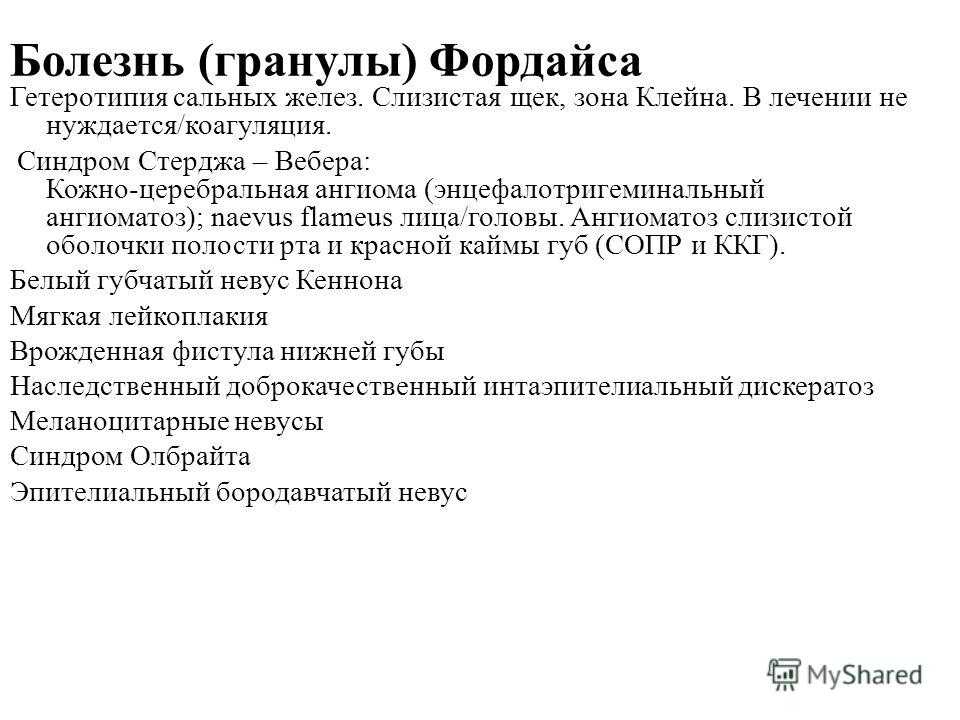 Болезнь (гранулы) Фордайса
Гетеротипия сальных желез. Слизистая щек, зона Клейна. В лечении не нуждается/коагуляция.

Синдром Стерджа – Вебера:
Кожно-церебральная ангиома (энцефалотригеминальный ангиоматоз); naevus flameus лица/головы. Ангиоматоз слизистой оболочки полости рта и красной каймы губ (СОПР и ККГ).

Белый губчатый невус Кеннона

Мягкая лейкоплакия

Врожденная фистула нижней губы

Наследственный доброкачественный интаэпителиальный дискератоз

Меланоцитарные невусы

Синдром Олбрайта

Эпителиальный бородавчатый невус

MyShared